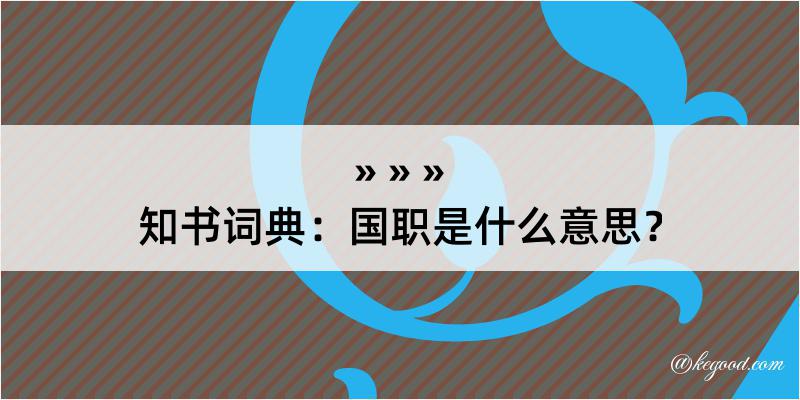 » » »
知书词典：国职是什么意思？

@kegood.com